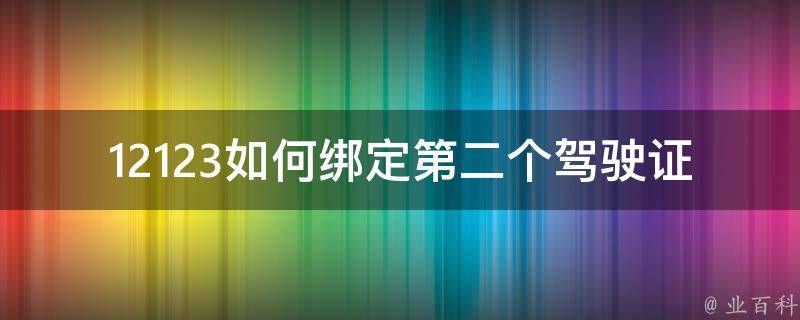 12123如何绑定第二个驾驶证

@ 业百科